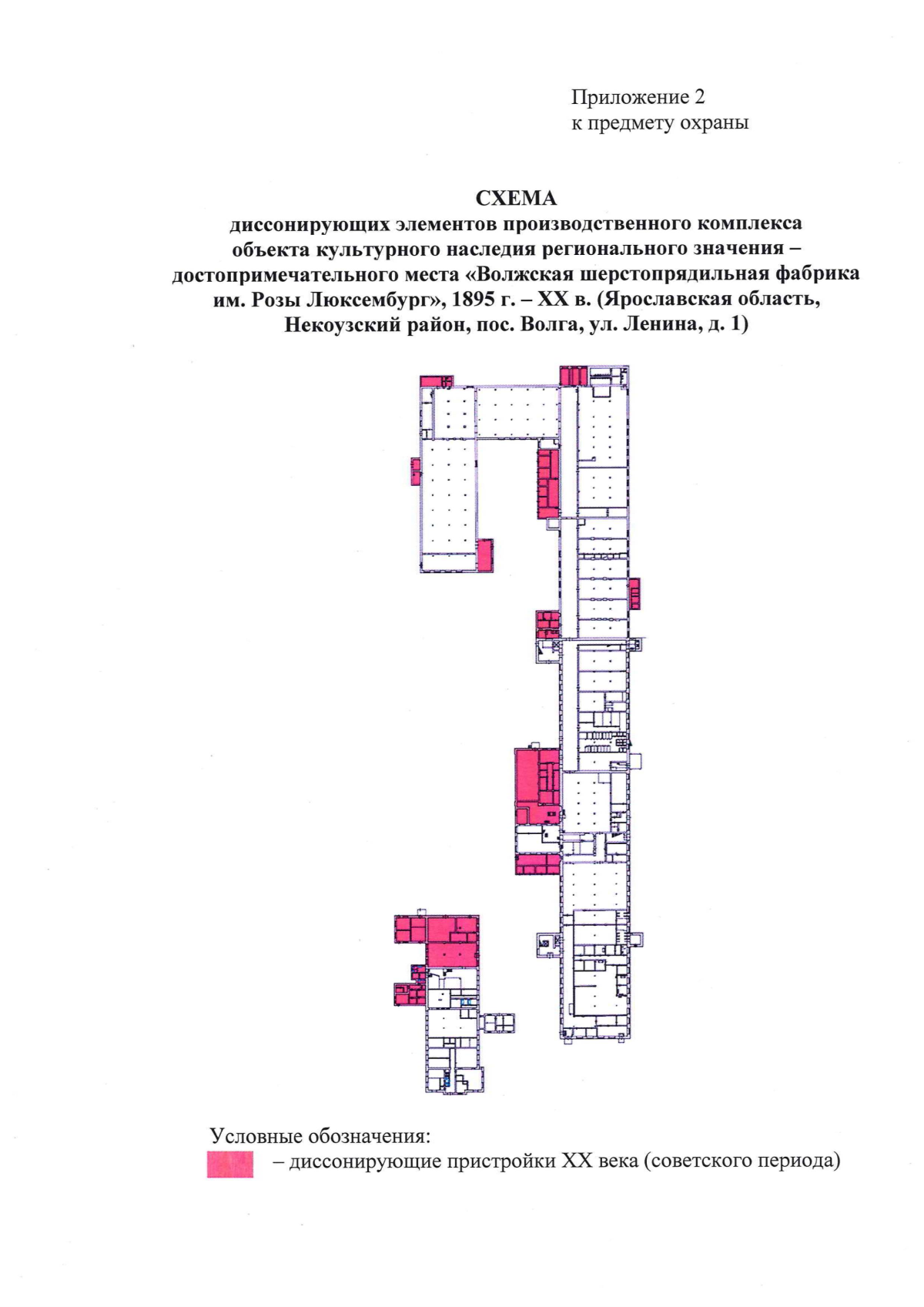 Приложение 2
к предмету охраны

СХЕМА
диссонирующих элементов производственного комплекса объекта культурного наследия регионального значения – достопримечательного места «Волжская шерстопрядильная фабрика им. Розы Люксембург», 1895 г. – XX в. (Ярославская область, Некоузский район, пос. Волга, ул. Ленина, д. 1)

Условные обозначения:
– диссонирующие пристройки XX века (советского периода)